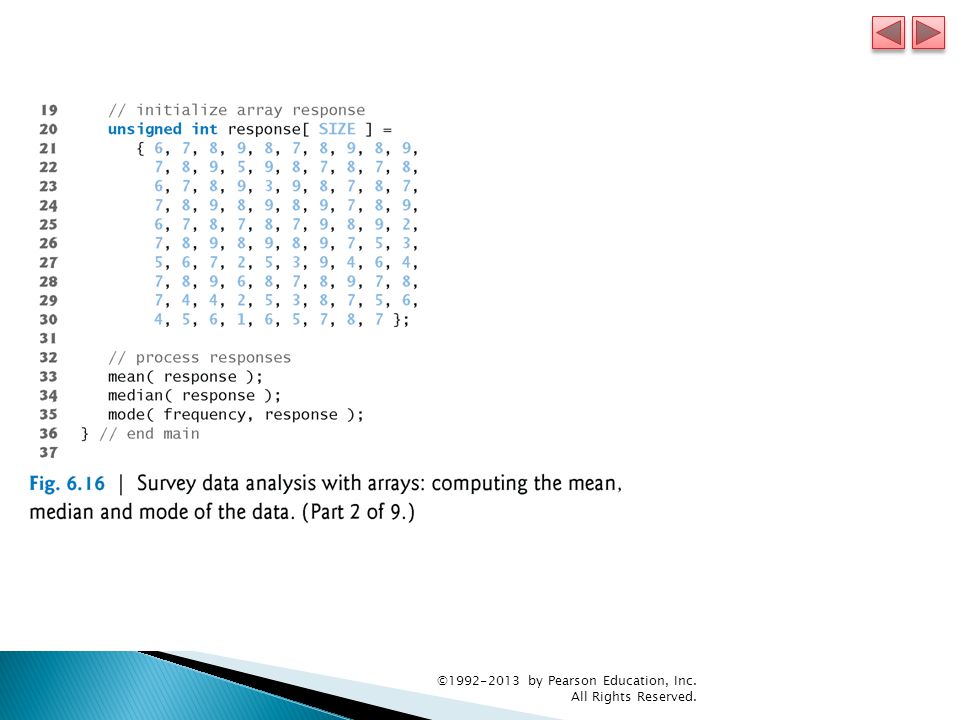 19     // initialize array response
20     unsigned int response[ SIZE ] =
21        { 6, 7, 8, 9, 8, 7, 8, 9, 8, 9,
22          7, 8, 9, 5, 9, 8, 7, 8, 7, 8,
23          6, 7, 8, 9, 3, 9, 8, 7, 8, 7,
24          7, 8, 9, 8, 9, 8, 9, 7, 8, 9,
25          6, 7, 8, 7, 8, 7, 9, 8, 9, 2,
26          7, 8, 9, 8, 9, 8, 9, 7, 5, 3,
27          5, 6, 7, 2, 5, 3, 9, 4, 6, 4,
28          7, 8, 9, 6, 8, 7, 8, 9, 7, 8,
29          7, 4, 4, 2, 5, 3, 8, 7, 5, 6,
30          4, 5, 6, 1, 6, 5, 7, 8, 7 };
31
32     // process responses
33     mean( response );
34     median( response );
35     mode( frequency, response );
36  } // end main
37

Fig. 6.16 | Survey data analysis with arrays: computing the mean, median and mode of the data. (Part 2 of 9.)

©1992-2013 by Pearson Education, Inc. All Rights Reserved.